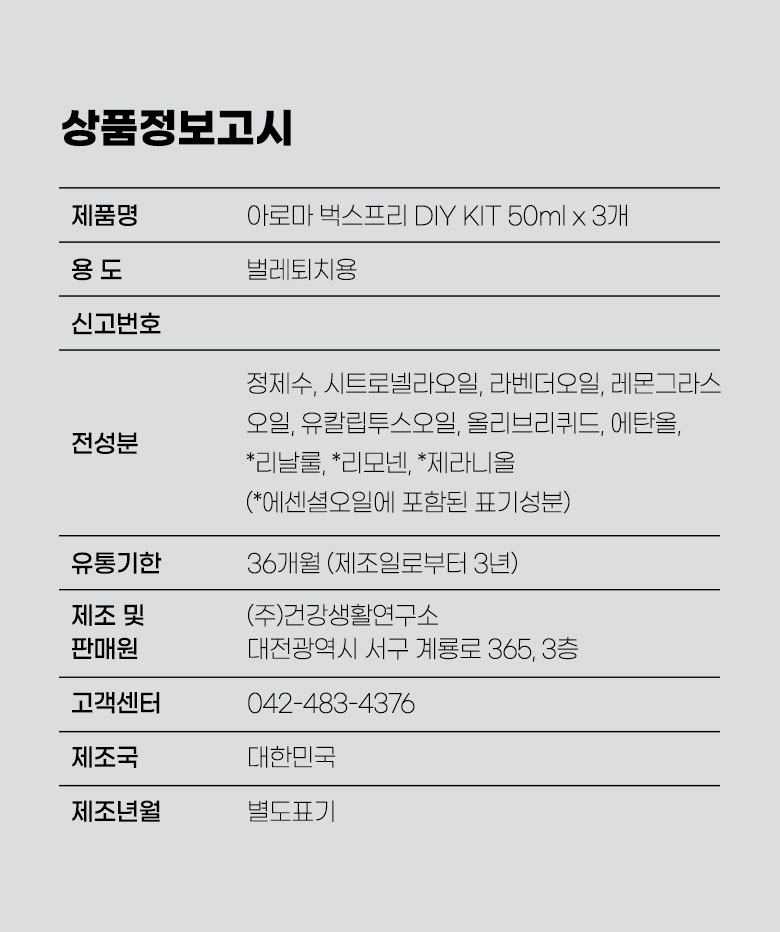 상품정보고시

| 제품명 | 아로마 벅스프리 DIY KIT 50ml x 3개 |
|---|---|
| 용 도 | 벌레퇴치용 |
| 신고번호 | |
| 전성분 | 정제수, 시트로넬라오일, 라벤더오일, 레몬그라스오일, 유칼립투스오일, 올리브리퀴드, 에탄올, *리날룰, *리모넨, *제라니올 (*에센셜오일에 포함된 표기성분) |
| 유통기한 | 36개월 (제조일로부터 3년) |
| 제조 및 판매원 | (주)건강생활연구소 대전광역시 서구 계룡로 365, 3층 |
| 고객센터 | 042-483-4376 |
| 제조국 | 대한민국 |
| 제조년월 | 별도표기 |